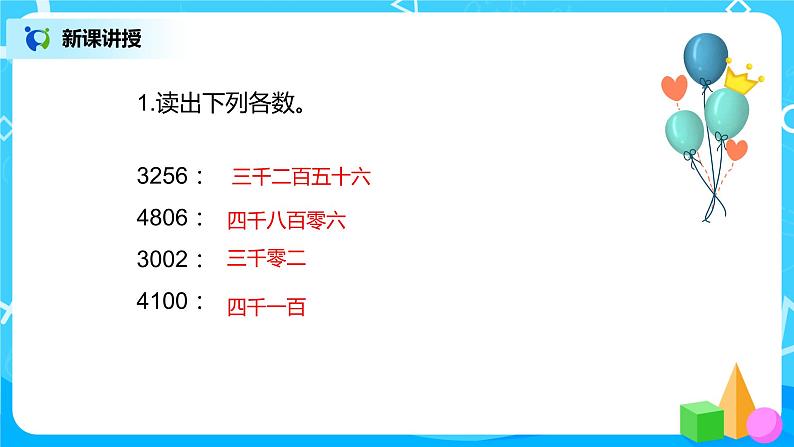 新课讲授

1.读出下列各数。

3256： 三千二百五十六

4806： 四千八百零六

3002： 三千零二

4100： 四千一百